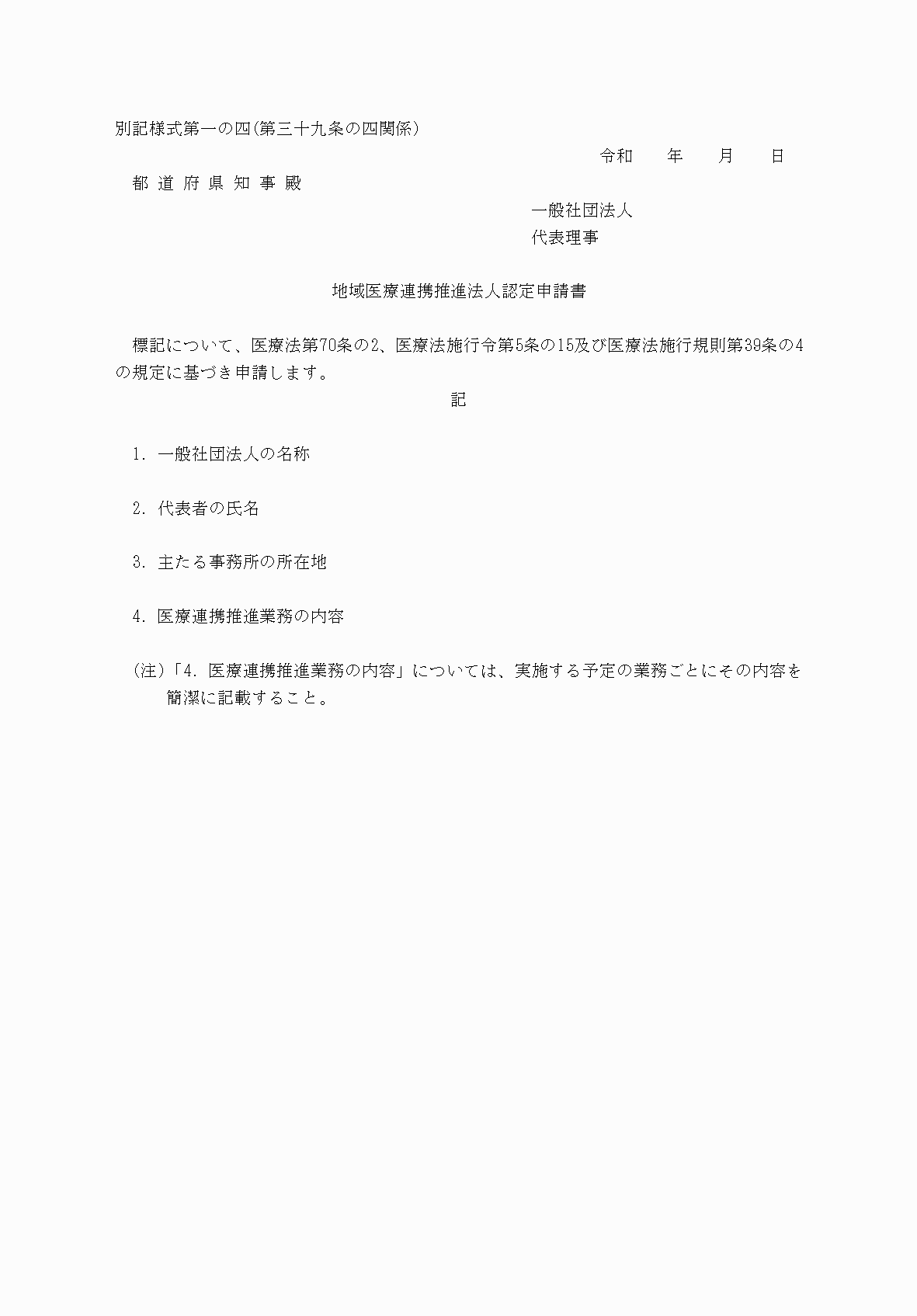 別記様式第一の四(第三十九条の四関係)

令和　　年　　月　　日

都 道 府 県 知 事 殿

一般社団法人
代表理事

地域医療連携推進法人認定申請書

標記について、医療法第70条の2、医療法施行令第5条の15及び医療法施行規則第39条の4の規定に基づき申請します。

記

1. 一般社団法人の名称

2. 代表者の氏名

3. 主たる事務所の所在地

4. 医療連携推進業務の内容

(注)「4. 医療連携推進業務の内容」については、実施する予定の業務ごとにその内容を簡潔に記載すること。